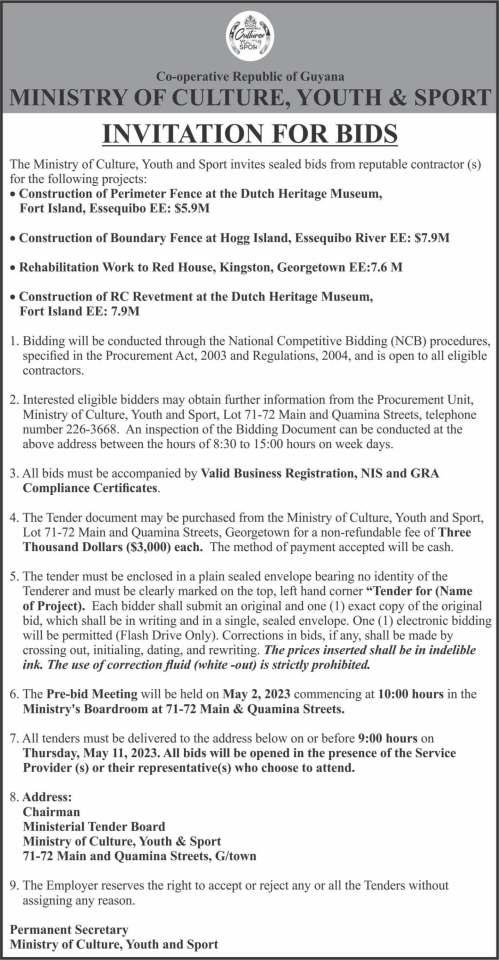 Co-operative Republic of Guyana
MINISTRY OF CULTURE, YOUTH & SPORT

INVITATION FOR BIDS

The Ministry of Culture, Youth and Sport invites sealed bids from reputable contractor (s) for the following projects:
• Construction of Perimeter Fence at the Dutch Heritage Museum, Fort Island, Essequibo EE: $5.9M

• Construction of Boundary Fence at Hogg Island, Essequibo River EE: $7.9M

• Rehabilitation Work to Red House, Kingston, Georgetown EE:7.6 M

• Construction of RC Revetment at the Dutch Heritage Museum, Fort Island EE: 7.9M

1. Bidding will be conducted through the National Competitive Bidding (NCB) procedures, specified in the Procurement Act, 2003 and Regulations, 2004, and is open to all eligible contractors.

2. Interested eligible bidders may obtain further information from the Procurement Unit, Ministry of Culture, Youth and Sport, Lot 71-72 Main and Quamina Streets, telephone number 226-3668. An inspection of the Bidding Document can be conducted at the above address between the hours of 8:30 to 15:00 hours on week days.

3. All bids must be accompanied by Valid Business Registration, NIS and GRA Compliance Certificates.

4. The Tender document may be purchased from the Ministry of Culture, Youth and Sport, Lot 71-72 Main and Quamina Streets, Georgetown for a non-refundable fee of Three Thousand Dollars ($3,000) each. The method of payment accepted will be cash.

5. The tender must be enclosed in a plain sealed envelope bearing no identity of the Tenderer and must be clearly marked on the top, left hand corner "Tender for (Name of Project). Each bidder shall submit an original and one (1) exact copy of the original bid, which shall be in writing and in a single, sealed envelope. One (1) electronic bidding will be permitted (Flash Drive Only). Corrections in bids, if any, shall be made by crossing out, initialing, dating, and rewriting. The prices inserted shall be in indelible ink. The use of correction fluid (white -out) is strictly prohibited.

6. The Pre-bid Meeting will be held on May 2, 2023 commencing at 10:00 hours in the Ministry's Boardroom at 71-72 Main & Quamina Streets.

7. All tenders must be delivered to the address below on or before 9:00 hours on Thursday, May 11, 2023. All bids will be opened in the presence of the Service Provider (s) or their representative(s) who choose to attend.

8. Address:
Chairman
Ministerial Tender Board
Ministry of Culture, Youth & Sport
71-72 Main and Quamina Streets, G/town

9. The Employer reserves the right to accept or reject any or all the Tenders without assigning any reason.

Permanent Secretary
Ministry of Culture, Youth and Sport